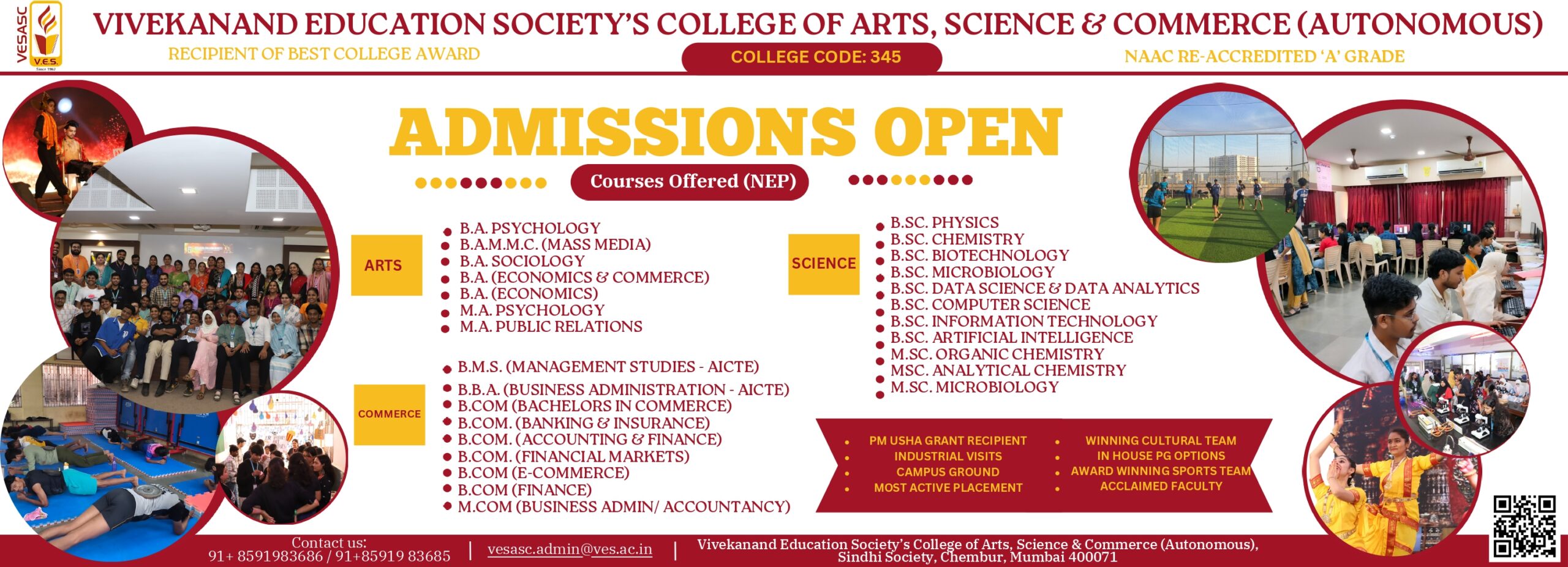 VESASC
V.E.S.
Since 1962

VIVEKANAND EDUCATION SOCIETY'S COLLEGE OF ARTS, SCIENCE & COMMERCE (AUTONOMOUS)

RECIPIENT OF BEST COLLEGE AWARD

COLLEGE CODE: 345

NAAC RE-ACCREDITED 'A' GRADE

ADMISSIONS OPEN

Courses Offered (NEP)

ARTS

- B.A. PSYCHOLOGY
- B.A.M.M.C. (MASS MEDIA)
- B.A. SOCIOLOGY
- B.A. (ECONOMICS & COMMERCE)
- B.A. (ECONOMICS)
- M.A. PSYCHOLOGY
- M.A. PUBLIC RELATIONS

COMMERCE

- B.M.S. (MANAGEMENT STUDIES - AICTE)
- B.B.A. (BUSINESS ADMINISTRATION - AICTE)
- B.COM (BACHELORS IN COMMERCE)
- B.COM. (BANKING & INSURANCE)
- B.COM. (ACCOUNTING & FINANCE)
- B.COM. (FINANCIAL MARKETS)
- B.COM (E-COMMERCE)
- B.COM (FINANCE)
- M.COM (BUSINESS ADMIN/ ACCOUNTANCY)

SCIENCE

- B.SC. PHYSICS
- B.SC. CHEMISTRY
- B.SC. BIOTECHNOLOGY
- B.SC. MICROBIOLOGY
- B.SC. DATA SCIENCE & DATA ANALYTICS
- B.SC. COMPUTER SCIENCE
- B.SC. INFORMATION TECHNOLOGY
- B.SC. ARTIFICIAL INTELLIGENCE
- M.SC. ORGANIC CHEMISTRY
- MSC. ANALYTICAL CHEMISTRY
- M.SC. MICROBIOLOGY

- PM USHA GRANT RECIPIENT
- INDUSTRIAL VISITS
- CAMPUS GROUND
- MOST ACTIVE PLACEMENT
- WINNING CULTURAL TEAM
- IN HOUSE PG OPTIONS
- AWARD WINNING SPORTS TEAM
- ACCLAIMED FACULTY

Contact us:
91+ 8591983686 / 91+85919 83685 | vesasc.admin@ves.ac.in | Vivekanand Education Society's College of Arts, Science & Commerce (Autonomous), Sindhi Society, Chembur, Mumbai 400071